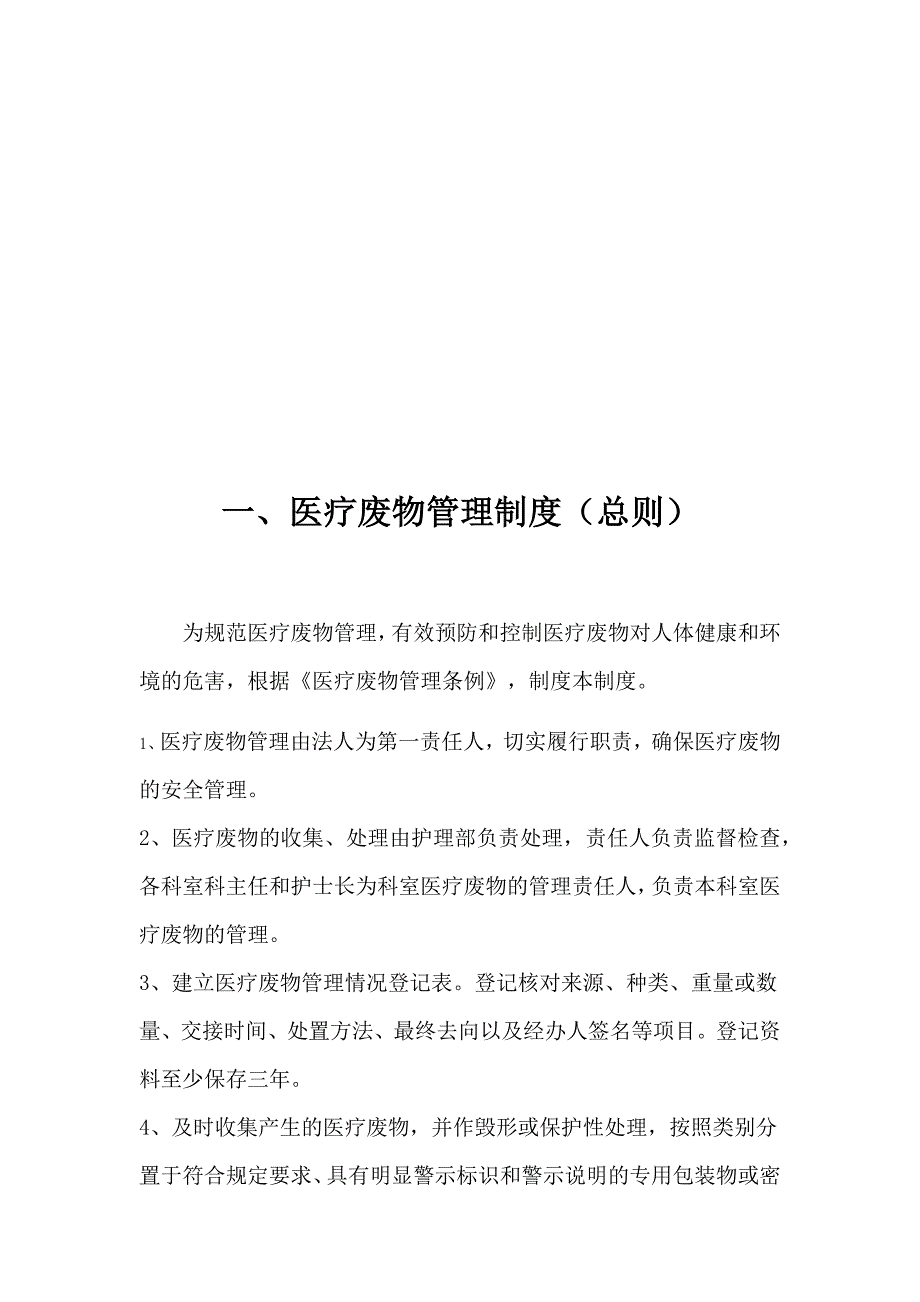 一、医疗废物管理制度（总则）

为规范医疗废物管理，有效预防和控制医疗废物对人体健康和环境的危害，根据《医疗废物管理条例》，制度本制度。

1、医疗废物管理由法人为第一责任人，切实履行职责，确保医疗废物的安全管理。

2、医疗废物的收集、处理由护理部负责处理，责任人负责监督检查，各科室科主任和护士长为科室医疗废物的管理责任人，负责本科室医疗废物的管理。

3、建立医疗废物管理情况登记表。登记核对来源、种类、重量或数量、交接时间、处置方法、最终去向以及经办人签名等项目。登记资料至少保存三年。

4、及时收集产生的医疗废物，并作毁形或保护性处理，按照类别分置于符合规定要求、具有明显警示标识和警示说明的专用包装物或密